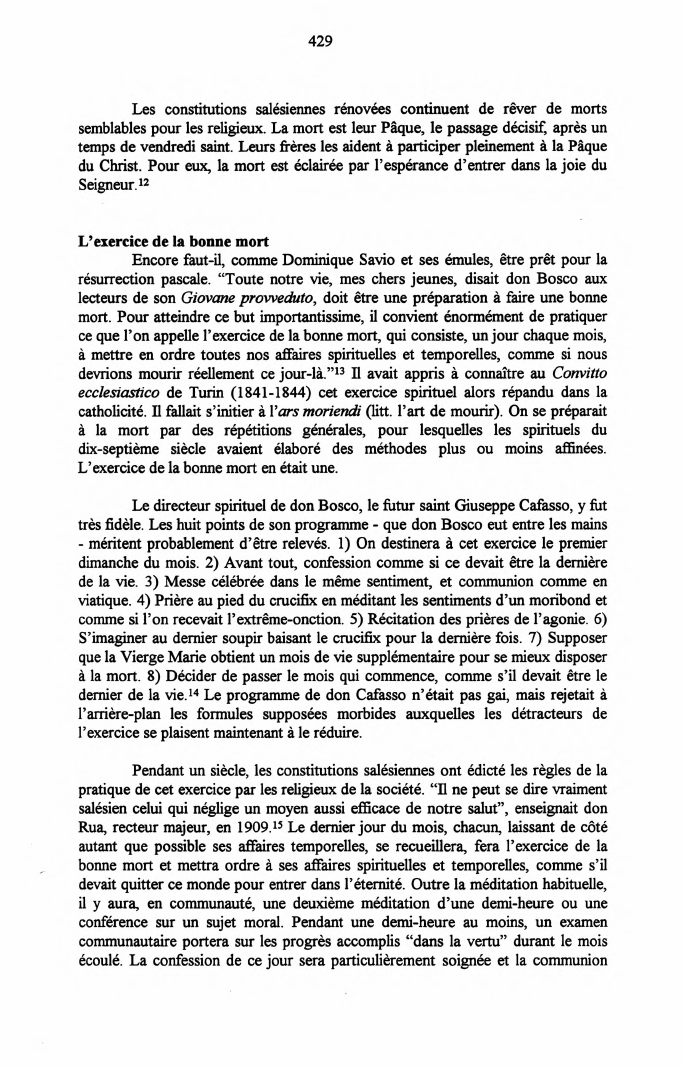 429

Les constitutions salésiennes rénovées continuent de rêver de morts semblables pour les religieux. La mort est leur Pâque, le passage décisif, après un temps de vendredi saint. Leurs frères les aident à participer pleinement à la Pâque du Christ. Pour eux, la mort est éclairée par l'espérance d'entrer dans la joie du Seigneur.$^{12}$

L'exercice de la bonne mort

Encore faut-il, comme Dominique Savio et ses émules, être prêt pour la résurrection pascale. "Toute notre vie, mes chers jeunes, disait don Bosco aux lecteurs de son Giovane provveduto, doit être une préparation à faire une bonne mort. Pour atteindre ce but importantissime, il convient énormément de pratiquer ce que l'on appelle l'exercice de la bonne mort, qui consiste, un jour chaque mois, à mettre en ordre toutes nos affaires spirituelles et temporelles, comme si nous devrions mourir réellement ce jour-là."$^{13}$ Il avait appris à connaître au Convitto ecclesiastico de Turin (1841-1844) cet exercice spirituel alors répandu dans la catholicité. Il fallait s'initier à l'ars moriendi (litt. l'art de mourir). On se préparait à la mort par des répétitions générales, pour lesquelles les spirituels du dix-septième siècle avaient élaboré des méthodes plus ou moins affinées. L'exercice de la bonne mort en était une.

Le directeur spirituel de don Bosco, le futur saint Giuseppe Cafasso, y fut très fidèle. Les huit points de son programme - que don Bosco eut entre les mains - méritent probablement d'être relevés. 1) On destinera à cet exercice le premier dimanche du mois. 2) Avant tout, confession comme si ce devait être la dernière de la vie. 3) Messe célébrée dans le même sentiment, et communion comme en viatique. 4) Prière au pied du crucifix en méditant les sentiments d'un moribond et comme si l'on recevait l'extrême-onction. 5) Récitation des prières de l'agonie. 6) S'imaginer au dernier soupir baisant le crucifix pour la dernière fois. 7) Supposer que la Vierge Marie obtient un mois de vie supplémentaire pour se mieux disposer à la mort. 8) Décider de passer le mois qui commence, comme s'il devait être le dernier de la vie.$^{14}$ Le programme de don Cafasso n'était pas gai, mais rejetait à l'arrière-plan les formules supposées morbides auxquelles les détracteurs de l'exercice se plaisent maintenant à le réduire.

Pendant un siècle, les constitutions salésiennes ont édicté les règles de la pratique de cet exercice par les religieux de la société. "Il ne peut se dire vraiment salésien celui qui néglige un moyen aussi efficace de notre salut", enseignait don Rua, recteur majeur, en 1909.$^{15}$ Le dernier jour du mois, chacun, laissant de côté autant que possible ses affaires temporelles, se recueillera, fera l'exercice de la bonne mort et mettra ordre à ses affaires spirituelles et temporelles, comme s'il devait quitter ce monde pour entrer dans l'éternité. Outre la méditation habituelle, il y aura, en communauté, une deuxième méditation d'une demi-heure ou une conférence sur un sujet moral. Pendant une demi-heure au moins, un examen communautaire portera sur les progrès accomplis "dans la vertu" durant le mois écoulé. La confession de ce jour sera particulièrement soignée et la communion